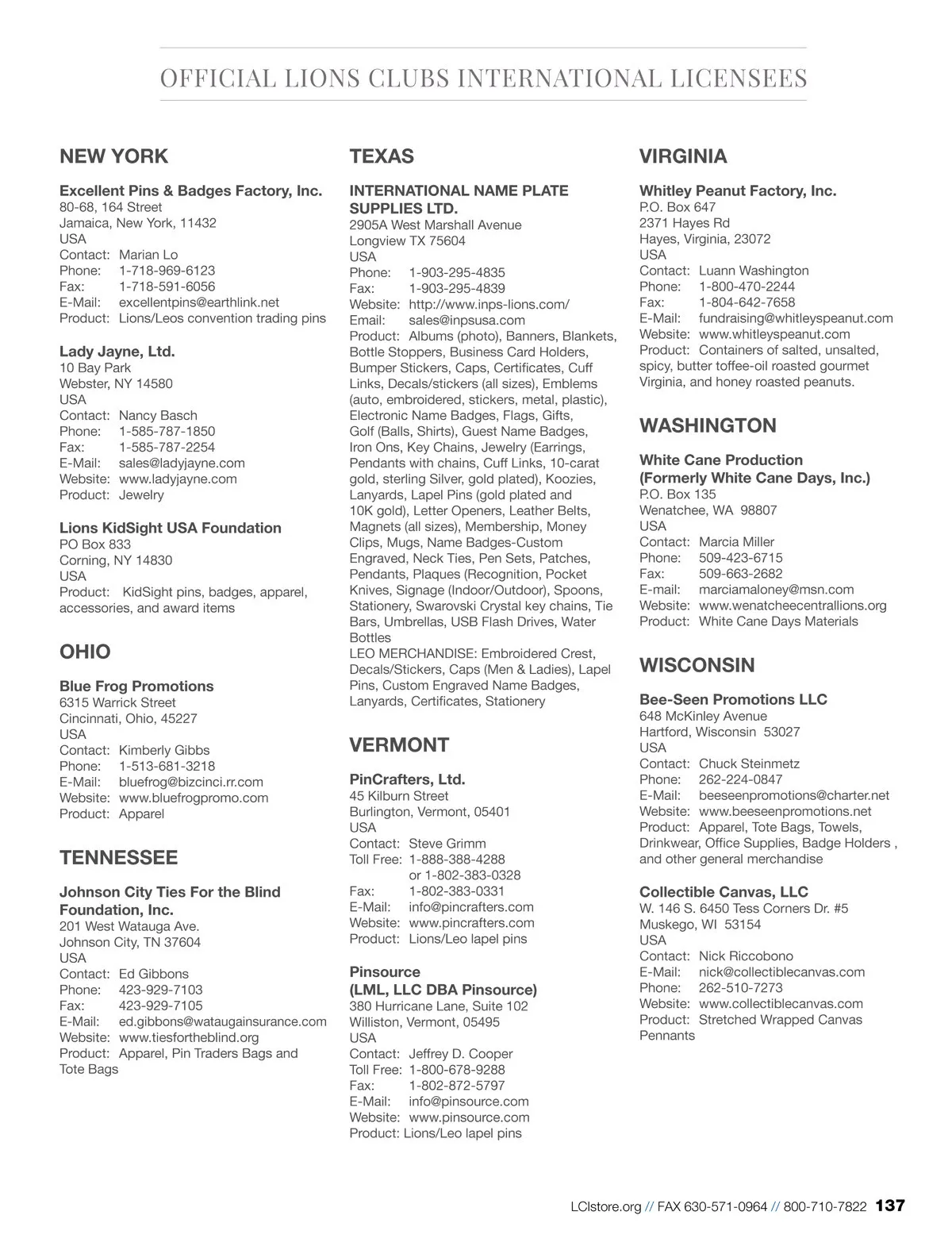 OFFICIAL LIONS CLUBS INTERNATIONAL LICENSEES

NEW YORK

Excellent Pins & Badges Factory, Inc.
80-68, 164 Street
Jamaica, New York, 11432
USA
Contact: Marian Lo
Phone: 1-718-969-6123
Fax: 1-718-591-6056
E-Mail: excellentpins@earthlink.net
Product: Lions/Leos convention trading pins

Lady Jayne, Ltd.
10 Bay Park
Webster, NY 14580
USA
Contact: Nancy Basch
Phone: 1-585-787-1850
Fax: 1-585-787-2254
E-Mail: sales@ladyjayne.com
Website: www.ladyjayne.com
Product: Jewelry

Lions KidSight USA Foundation
PO Box 833
Corning, NY 14830
USA
Product: KidSight pins, badges, apparel, accessories, and award items

OHIO

Blue Frog Promotions
6315 Warrick Street
Cincinnati, Ohio, 45227
USA
Contact: Kimberly Gibbs
Phone: 1-513-681-3218
E-Mail: bluefrog@bizcinci.rr.com
Website: www.bluefrogpromo.com
Product: Apparel

TENNESSEE

Johnson City Ties For the Blind Foundation, Inc.
201 West Watauga Ave.
Johnson City, TN 37604
USA
Contact: Ed Gibbons
Phone: 423-929-7103
Fax: 423-929-7105
E-Mail: ed.gibbons@wataugainsurance.com
Website: www.tiesfortheblind.org
Product: Apparel, Pin Traders Bags and Tote Bags

TEXAS

INTERNATIONAL NAME PLATE SUPPLIES LTD.
2905A West Marshall Avenue
Longview TX 75604
USA
Phone: 1-903-295-4835
Fax: 1-903-295-4839
Website: http://www.inps-lions.com/
Email: sales@inpsusa.com
Product: Albums (photo), Banners, Blankets, Bottle Stoppers, Business Card Holders, Bumper Stickers, Caps, Certificates, Cuff Links, Decals/stickers (all sizes), Emblems (auto, embroidered, stickers, metal, plastic), Electronic Name Badges, Flags, Gifts, Golf (Balls, Shirts), Guest Name Badges, Iron Ons, Key Chains, Jewelry (Earrings, Pendants with chains, Cuff Links, 10-carat gold, sterling Silver, gold plated), Koozies, Lanyards, Lapel Pins (gold plated and 10K gold), Letter Openers, Leather Belts, Magnets (all sizes), Membership, Money Clips, Mugs, Name Badges-Custom Engraved, Neck Ties, Pen Sets, Patches, Pendants, Plaques (Recognition, Pocket Knives, Signage (Indoor/Outdoor), Spoons, Stationery, Swarovski Crystal key chains, Tie Bars, Umbrellas, USB Flash Drives, Water Bottles
LEO MERCHANDISE: Embroidered Crest, Decals/Stickers, Caps (Men & Ladies), Lapel Pins, Custom Engraved Name Badges, Lanyards, Certificates, Stationery

VERMONT

PinCrafters, Ltd.
45 Kilburn Street
Burlington, Vermont, 05401
USA
Contact: Steve Grimm
Toll Free: 1-888-388-4288
or 1-802-383-0328
Fax: 1-802-383-0331
E-Mail: info@pincrafters.com
Website: www.pincrafters.com
Product: Lions/Leo lapel pins

Pinsource
(LML, LLC DBA Pinsource)
380 Hurricane Lane, Suite 102
Williston, Vermont, 05495
USA
Contact: Jeffrey D. Cooper
Toll Free: 1-800-678-9288
Fax: 1-802-872-5797
E-Mail: info@pinsource.com
Website: www.pinsource.com
Product: Lions/Leo lapel pins

VIRGINIA

Whitley Peanut Factory, Inc.
P.O. Box 647
2371 Hayes Rd
Hayes, Virginia, 23072
USA
Contact: Luann Washington
Phone: 1-800-470-2244
Fax: 1-804-642-7658
E-Mail: fundraising@whitleyspeanut.com
Website: www.whitleyspeanut.com
Product: Containers of salted, unsalted, spicy, butter toffee-oil roasted gourmet Virginia, and honey roasted peanuts.

WASHINGTON

White Cane Production
(Formerly White Cane Days, Inc.)
P.O. Box 135
Wenatchee, WA 98807
USA
Contact: Marcia Miller
Phone: 509-423-6715
Fax: 509-663-2682
E-mail: marciamaloney@msn.com
Website: www.wenatcheecentrallions.org
Product: White Cane Days Materials

WISCONSIN

Bee-Seen Promotions LLC
648 McKinley Avenue
Hartford, Wisconsin 53027
USA
Contact: Chuck Steinmetz
Phone: 262-224-0847
E-Mail: beeseenpromotions@charter.net
Website: www.beeseenpromotions.net
Product: Apparel, Tote Bags, Towels, Drinkwear, Office Supplies, Badge Holders , and other general merchandise

Collectible Canvas, LLC
W. 146 S. 6450 Tess Corners Dr. #5
Muskego, WI 53154
USA
Contact: Nick Riccobono
E-Mail: nick@collectiblecanvas.com
Phone: 262-510-7273
Website: www.collectiblecanvas.com
Product: Stretched Wrapped Canvas Pennants

LCIstore.org // FAX 630-571-0964 // 800-710-7822 137